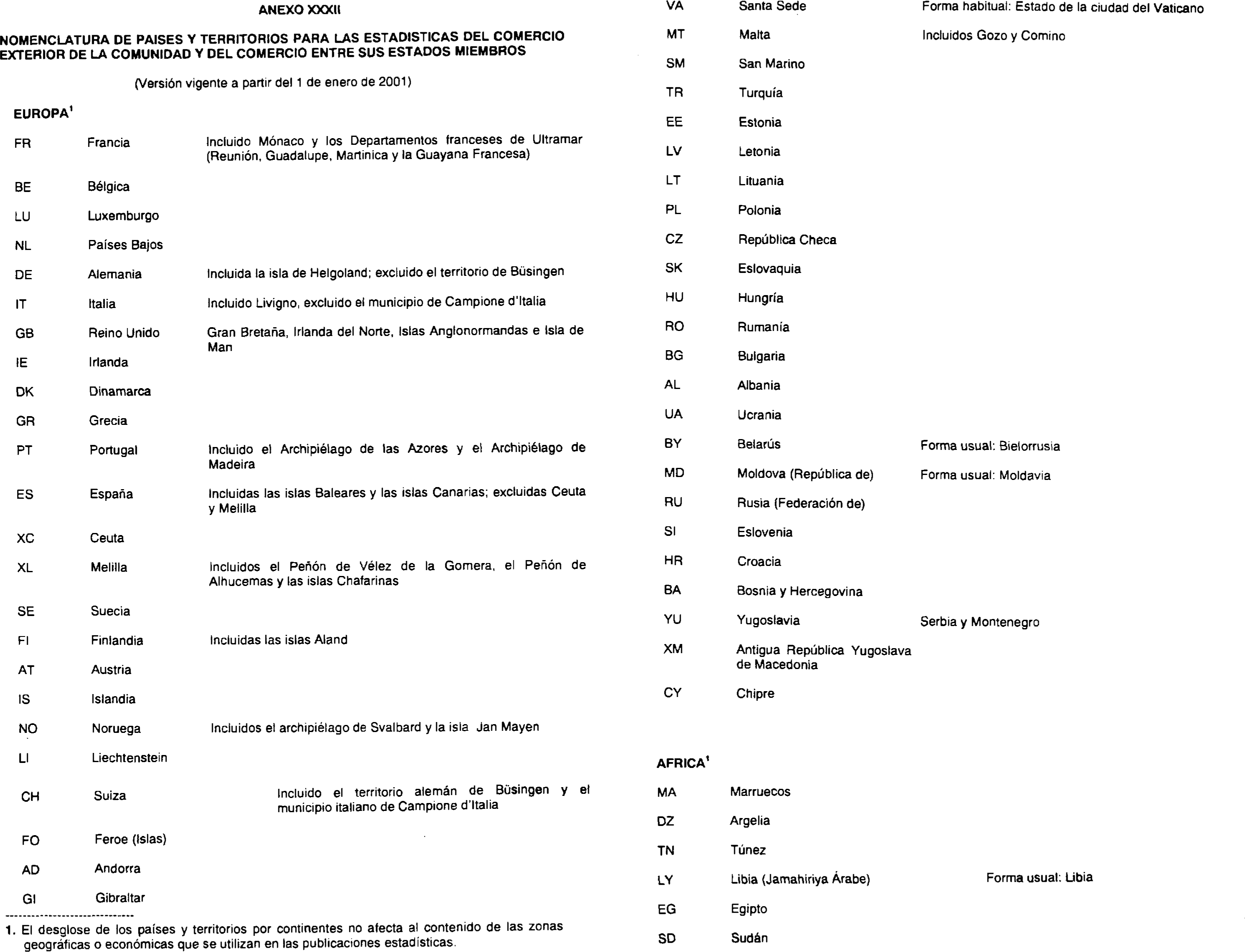 ANEXO XXXII

NOMENCLATURA DE PAISES Y TERRITORIOS PARA LAS ESTADISTICAS DEL COMERCIO EXTERIOR DE LA COMUNIDAD Y DEL COMERCIO ENTRE SUS ESTADOS MIEMBROS

(Versión vigente a partir del 1 de enero de 2001)

EUROPA$^1$

| | | |
|---|---|---|
| FR | Francia | Incluido Mónaco y los Departamentos franceses de Ultramar (Reunión, Guadalupe, Martinica y la Guayana Francesa) |
| BE | Bélgica | |
| LU | Luxemburgo | |
| NL | Países Bajos | |
| DE | Alemania | Incluida la isla de Helgoland; excluido el territorio de Büsingen |
| IT | Italia | Incluido Livigno, excluido el municipio de Campione d'Italia |
| GB | Reino Unido | Gran Bretaña, Irlanda del Norte, Islas Anglonormandas e Isla de Man |
| IE | Irlanda | |
| DK | Dinamarca | |
| GR | Grecia | |
| PT | Portugal | Incluido el Archipiélago de las Azores y el Archipiélago de Madeira |
| ES | España | Incluidas las islas Baleares y las islas Canarias; excluidas Ceuta y Melilla |
| XC | Ceuta | |
| XL | Melilla | Incluidos el Peñón de Vélez de la Gomera, el Peñón de Alhucemas y las islas Chafarinas |
| SE | Suecia | |
| FI | Finlandia | Incluidas las islas Aland |
| AT | Austria | |
| IS | Islandia | |
| NO | Noruega | Incluidos el archipiélago de Svalbard y la isla Jan Mayen |
| LI | Liechtenstein | |
| CH | Suiza | Incluido el territorio alemán de Büsingen y el municipio italiano de Campione d'Italia |
| FO | Feroe (Islas) | |
| AD | Andorra | |
| GI | Gibraltar | |

1. El desglose de los países y territorios por continentes no afecta al contenido de las zonas geográficas o económicas que se utilizan en las publicaciones estadísticas.

| | | |
|---|---|---|
| VA | Santa Sede | Forma habitual: Estado de la ciudad del Vaticano |
| MT | Malta | Incluidos Gozo y Comino |
| SM | San Marino | |
| TR | Turquía | |
| EE | Estonia | |
| LV | Letonia | |
| LT | Lituania | |
| PL | Polonia | |
| CZ | República Checa | |
| SK | Eslovaquia | |
| HU | Hungría | |
| RO | Rumanía | |
| BG | Bulgaria | |
| AL | Albania | |
| UA | Ucrania | |
| BY | Belarús | Forma usual: Bielorrusia |
| MD | Moldova (República de) | Forma usual: Moldavia |
| RU | Rusia (Federación de) | |
| SI | Eslovenia | |
| HR | Croacia | |
| BA | Bosnia y Hercegovina | |
| YU | Yugoslavia | Serbia y Montenegro |
| XM | Antigua República Yugoslava de Macedonia | |
| CY | Chipre | |

AFRICA$^1$

| | | |
|---|---|---|
| MA | Marruecos | |
| DZ | Argelia | |
| TN | Túnez | |
| LY | Libia (Jamahiriya Árabe) | Forma usual: Libia |
| EG | Egipto | |
| SD | Sudán | |